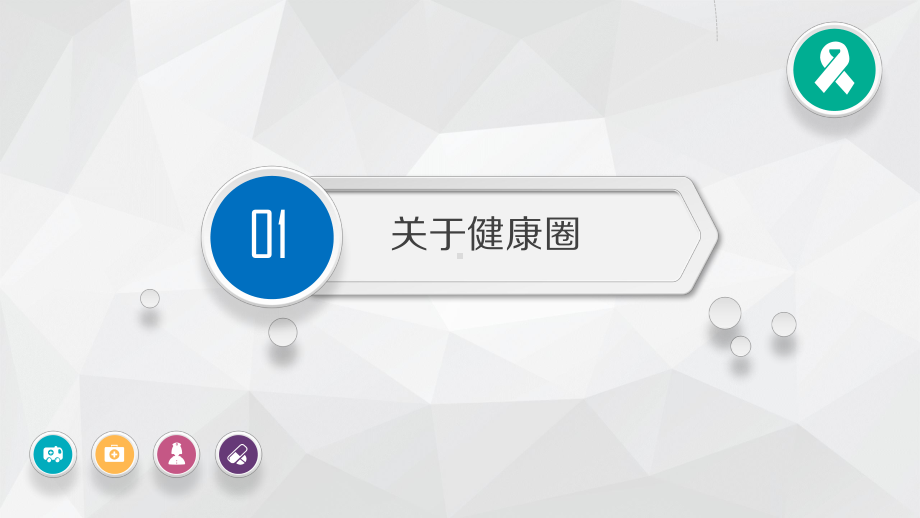 01

关于健康圈